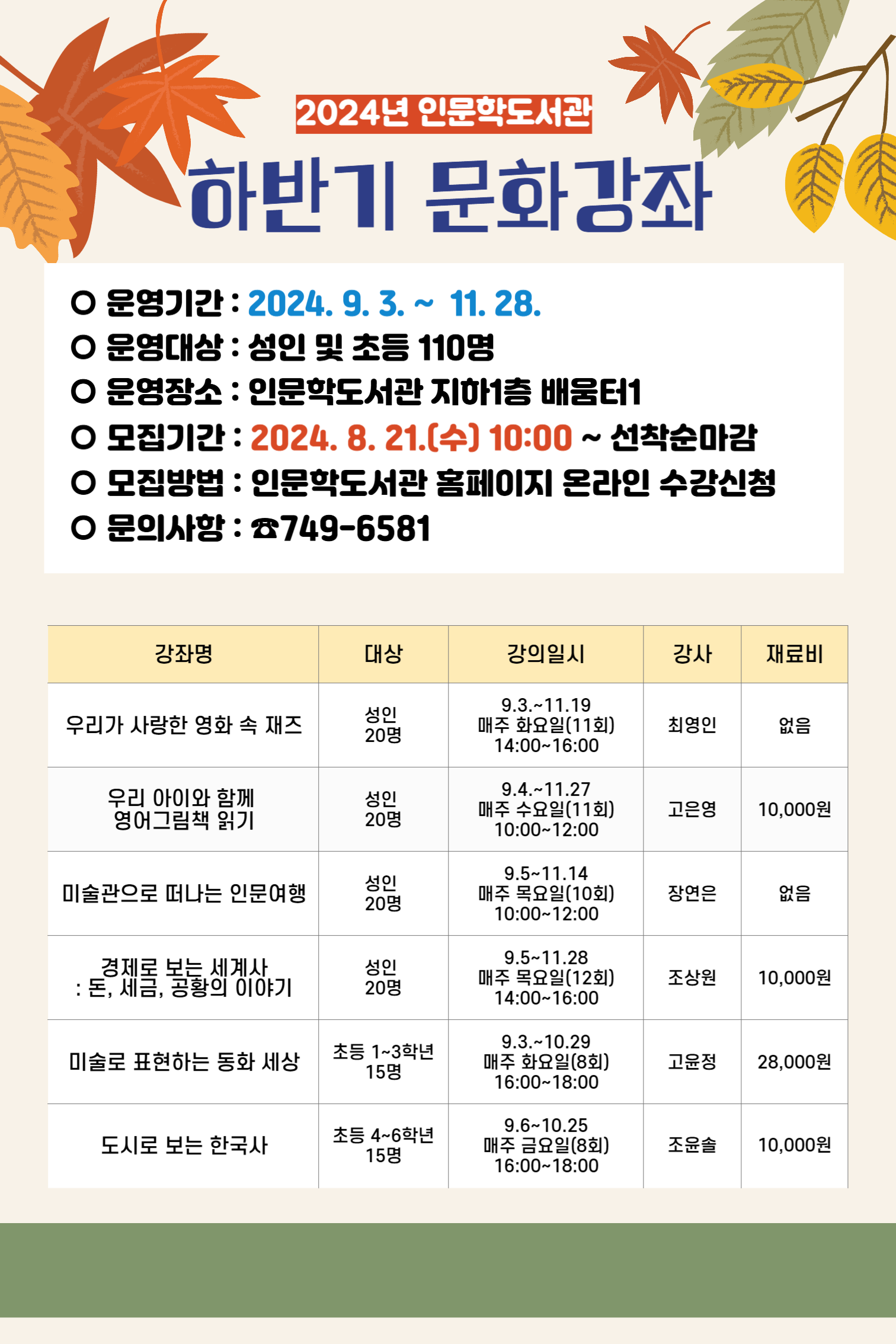 2024년 인문학도서관

하반기 문화강좌

○ 운영기간 : 2024. 9. 3. ~ 11. 28.
○ 운영대상 : 성인 및 초등 110명
○ 운영장소 : 인문학도서관 지하1층 배움터1
○ 모집기간 : 2024. 8. 21.(수) 10:00 ~ 선착순마감
○ 모집방법 : 인문학도서관 홈페이지 온라인 수강신청
○ 문의사항 : ☎749-6581

| 강좌명 | 대상 | 강의일시 | 강사 | 재료비 |
|---|---|---|---|---|
| 우리가 사랑한 영화 속 재즈 | 성인 20명 | 9.3.~11.19 매주 화요일(11회) 14:00~16:00 | 최영인 | 없음 |
| 우리 아이와 함께 영어그림책 읽기 | 성인 20명 | 9.4.~11.27 매주 수요일(11회) 10:00~12:00 | 고은영 | 10,000원 |
| 미술관으로 떠나는 인문여행 | 성인 20명 | 9.5~11.14 매주 목요일(10회) 10:00~12:00 | 장연은 | 없음 |
| 경제로 보는 세계사 : 돈, 세금, 공황의 이야기 | 성인 20명 | 9.5~11.28 매주 목요일(12회) 14:00~16:00 | 조상원 | 10,000원 |
| 미술로 표현하는 동화 세상 | 초등 1~3학년 15명 | 9.3.~10.29 매주 화요일(8회) 16:00~18:00 | 고윤정 | 28,000원 |
| 도시로 보는 한국사 | 초등 4~6학년 15명 | 9.6~10.25 매주 금요일(8회) 16:00~18:00 | 조윤솔 | 10,000원 |